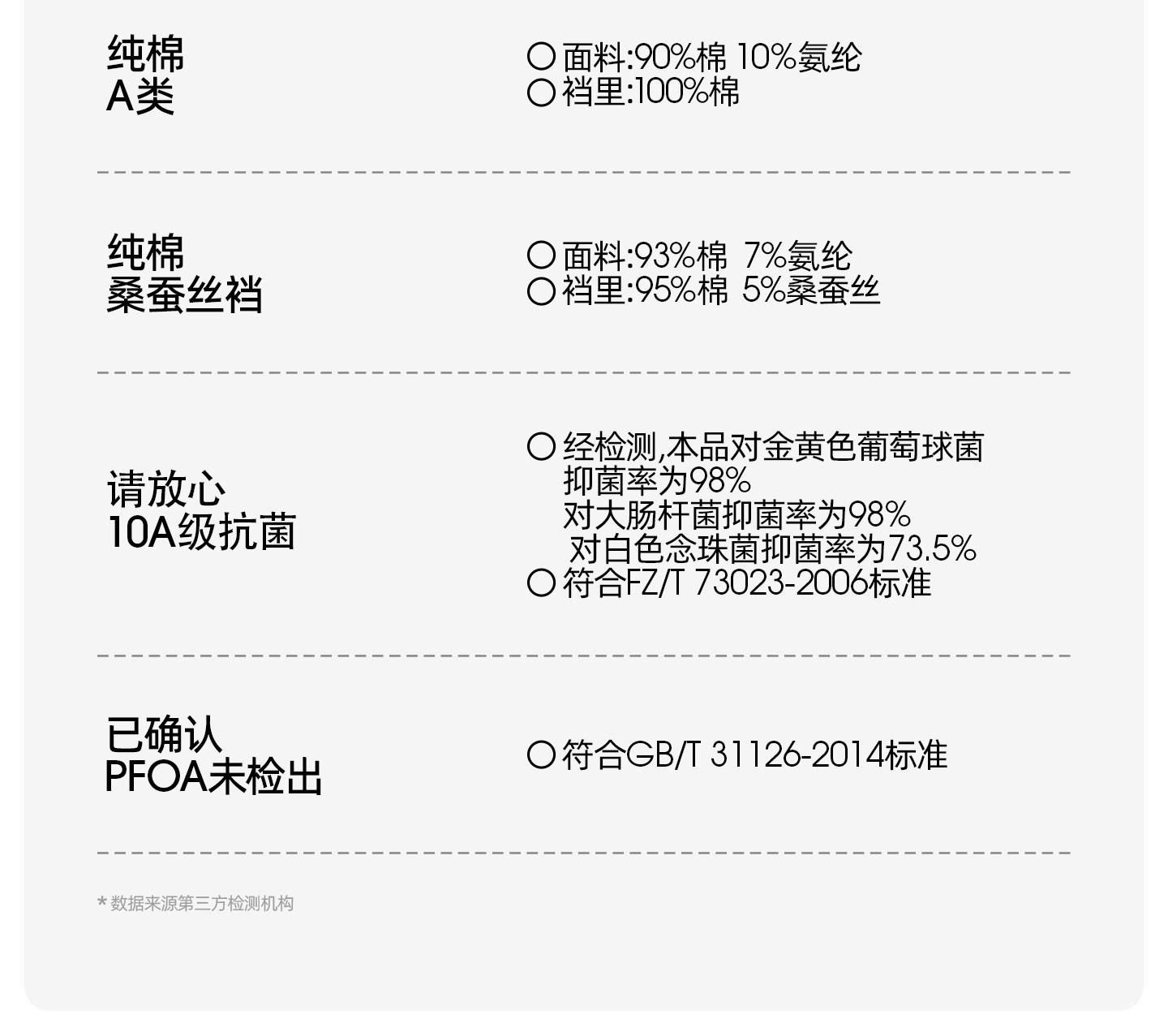 纯棉
A类

○ 面料:90%棉 10%氨纶
○ 裆里:100%棉

纯棉
桑蚕丝裆

○ 面料:93%棉 7%氨纶
○ 裆里:95%棉 5%桑蚕丝

请放心
10A级抗菌

○ 经检测,本品对金黄色葡萄球菌抑菌率为98%
对大肠杆菌抑菌率为98%
对白色念珠菌抑菌率为73.5%
○ 符合FZ/T 73023-2006标准

已确认
PFOA未检出

○ 符合GB/T 31126-2014标准

* 数据来源第三方检测机构